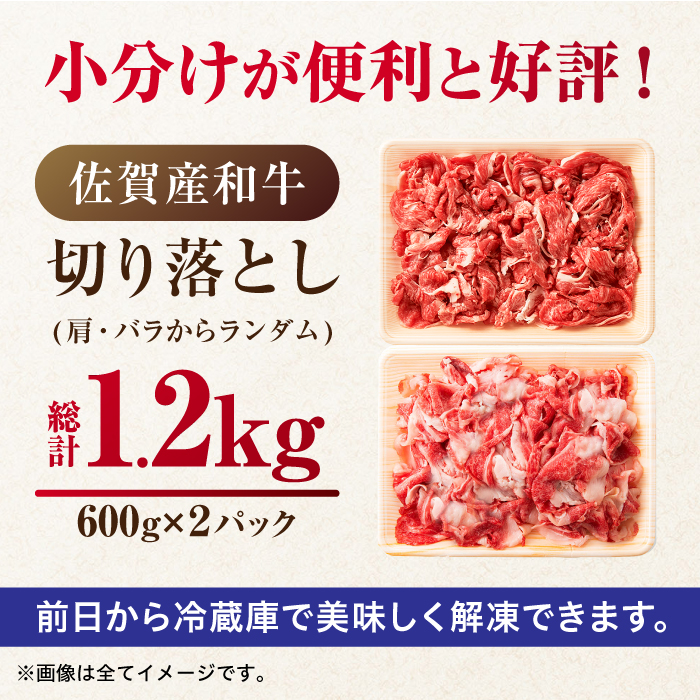 小分けが便利と好評！

佐賀産和牛

切り落とし

（肩・バラからランダム）

総計 1.2kg

600g×2パック

前日から冷蔵庫で美味しく解凍できます。

※画像は全てイメージです。